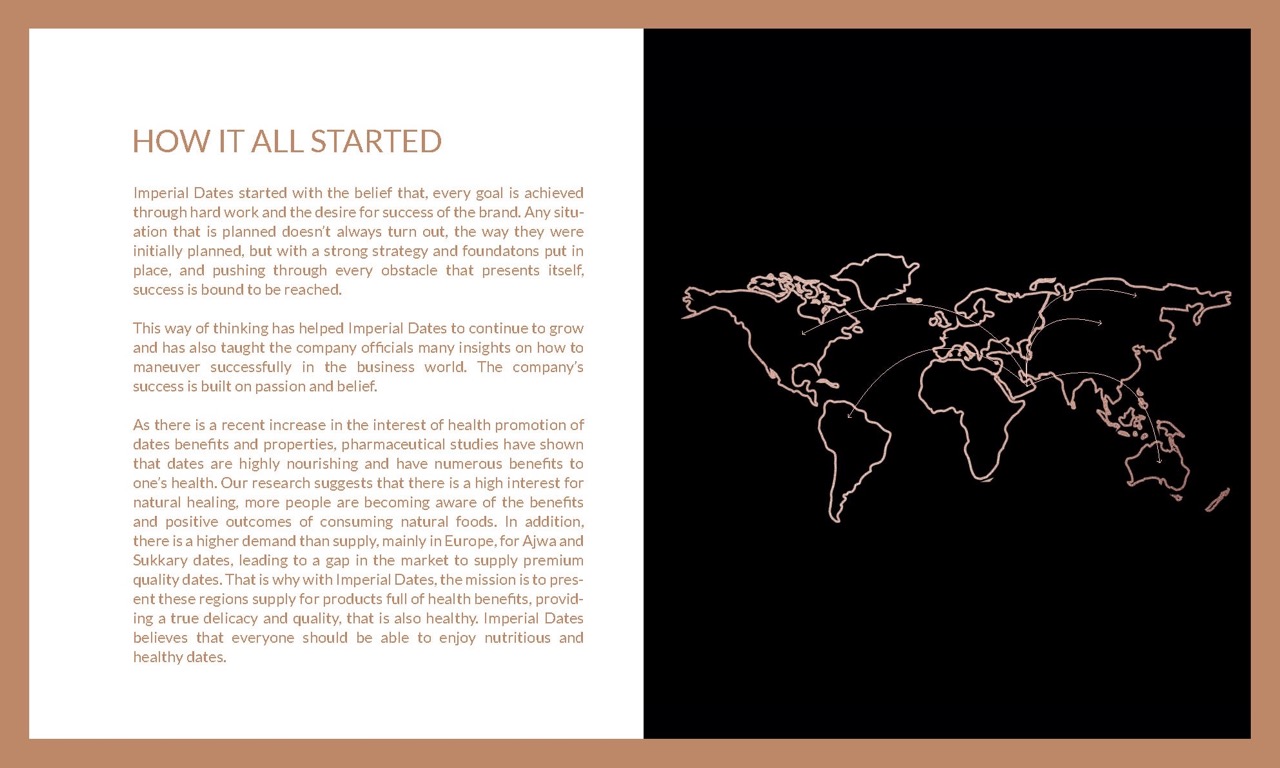 HOW IT ALL STARTED

Imperial Dates started with the belief that, every goal is achieved through hard work and the desire for success of the brand. Any situation that is planned doesn't always turn out, the way they were initially planned, but with a strong strategy and foundatons put in place, and pushing through every obstacle that presents itself, success is bound to be reached.

This way of thinking has helped Imperial Dates to continue to grow and has also taught the company officials many insights on how to maneuver successfully in the business world. The company's success is built on passion and belief.

As there is a recent increase in the interest of health promotion of dates benefits and properties, pharmaceutical studies have shown that dates are highly nourishing and have numerous benefits to one's health. Our research suggests that there is a high interest for natural healing, more people are becoming aware of the benefits and positive outcomes of consuming natural foods. In addition, there is a higher demand than supply, mainly in Europe, for Ajwa and Sukkary dates, leading to a gap in the market to supply premium quality dates. That is why with Imperial Dates, the mission is to present these regions supply for products full of health benefits, providing a true delicacy and quality, that is also healthy. Imperial Dates believes that everyone should be able to enjoy nutritious and healthy dates.